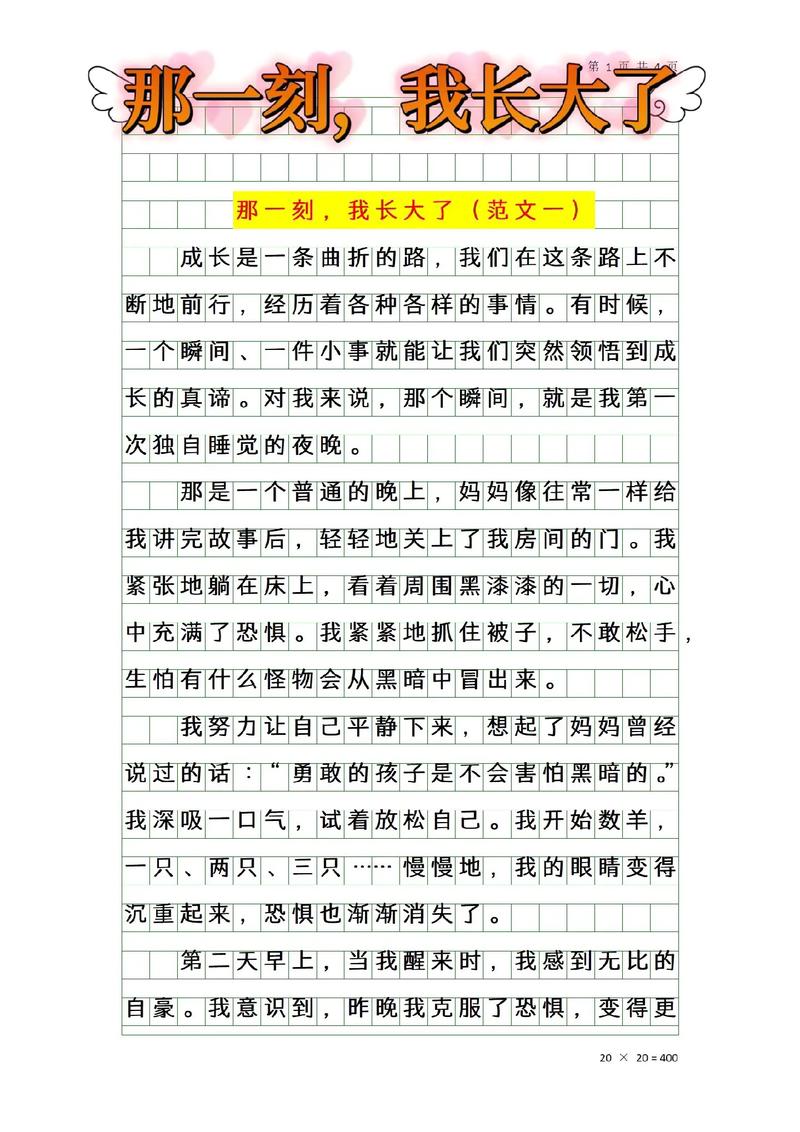 第 1 页 共 4 页

那一刻，我长大了

那一刻，我长大了（范文一）

成长是一条曲折的路，我们在这条路上不断地前行，经历着各种各样的事情。有时候，一个瞬间、一件小事就能让我们突然领悟到成长的真谛。对我来说，那个瞬间，就是我第一次独自睡觉的夜晚。

那是一个普通的晚上，妈妈像往常一样给我讲完故事后，轻轻地关上了我房间的门。我紧张地躺在床上，看着周围黑漆漆的一切，心中充满了恐惧。我紧紧地抓住被子，不敢松手，生怕有什么怪物会从黑暗中冒出来。

我努力让自己平静下来，想起了妈妈曾经说过的话：“勇敢的孩子是不会害怕黑暗的。”我深吸一口气，试着放松自己。我开始数羊，一只、两只、三只……慢慢地，我的眼睛变得沉重起来，恐惧也渐渐消失了。

第二天早上，当我醒来时，我感到无比的自豪。我意识到，昨晚我克服了恐惧，变得更

20 × 20 = 400